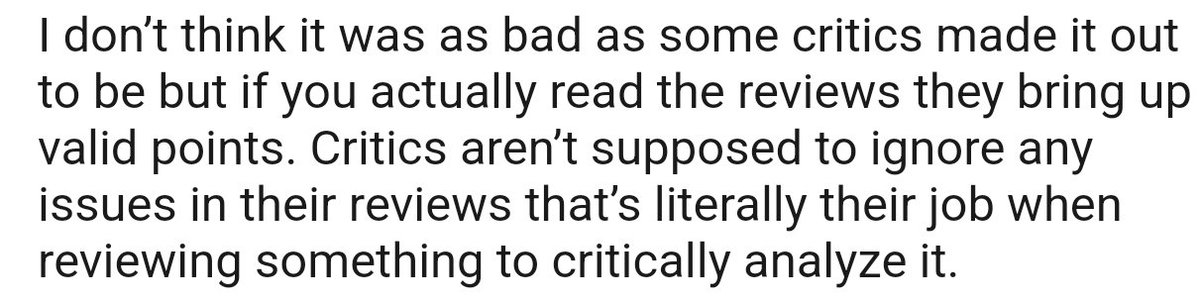 I don’t think it was as bad as some critics made it out to be but if you actually read the reviews they bring up valid points. Critics aren’t supposed to ignore any issues in their reviews that’s literally their job when reviewing something to critically analyze it.